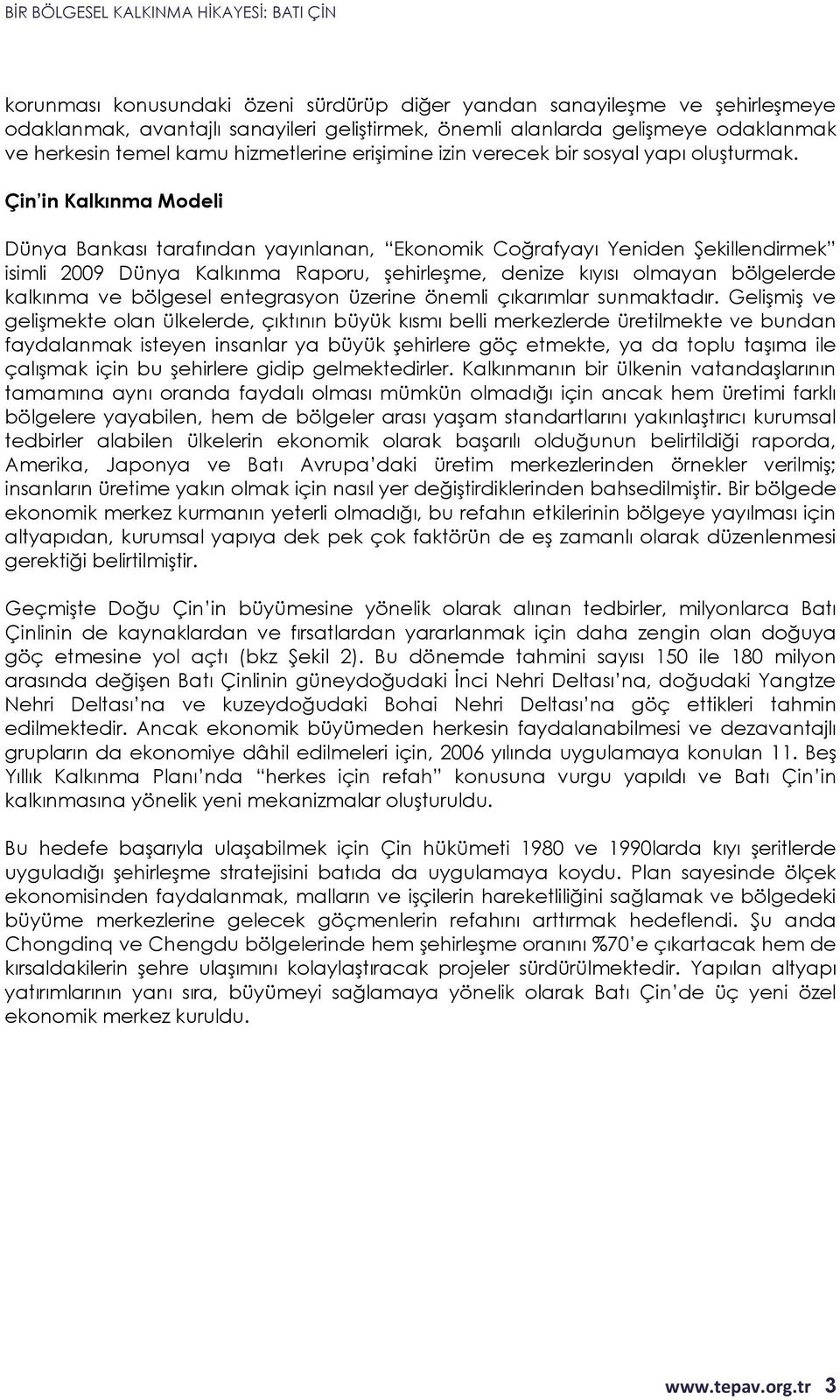 BİR BÖLGESEL KALKINMA HİKAYESİ: BATI ÇİN

korunması konusundaki özeni sürdürüp diğer yandan sanayileşme ve şehirleşmeye odaklanmak, avantajlı sanayileri geliştirmek, önemli alanlarda gelişmeye odaklanmak ve herkesin temel kamu hizmetlerine erişimine izin verecek bir sosyal yapı oluşturmak.

Çin'in Kalkınma Modeli

Dünya Bankası tarafından yayınlanan, "Ekonomik Coğrafyayı Yeniden Şekillendirmek" isimli 2009 Dünya Kalkınma Raporu, şehirleşme, denize kıyısı olmayan bölgelerde kalkınma ve bölgesel entegrasyon üzerine önemli çıkarımlar sunmaktadır. Gelişmiş ve gelişmekte olan ülkelerde, çıktının büyük kısmı belli merkezlerde üretilmekte ve bundan faydalanmak isteyen insanlar ya büyük şehirlere göç etmekte, ya da toplu taşıma ile çalışmak için bu şehirlere gidip gelmektedirler. Kalkınmanın bir ülkenin vatandaşlarının tamamına aynı oranda faydalı olması mümkün olmadığı için ancak hem üretimi farklı bölgelere yayabilen, hem de bölgeler arası yaşam standartlarını yakınlaştırıcı kurumsal tedbirler alabilen ülkelerin ekonomik olarak başarılı olduğunun belirtildiği raporda, Amerika, Japonya ve Batı Avrupa'daki üretim merkezlerinden örnekler verilmiş; insanların üretime yakın olmak için nasıl yer değiştirdiklerinden bahsedilmiştir. Bir bölgede ekonomik merkez kurmanın yeterli olmadığı, bu refahın etkilerinin bölgeye yayılması için altyapıdan, kurumsal yapıya dek pek çok faktörün de eş zamanlı olarak düzenlenmesi gerektiği belirtilmiştir.

Geçmişte Doğu Çin'in büyümesine yönelik olarak alınan tedbirler, milyonlarca Batı Çinlinin de kaynaklardan ve fırsatlardan yararlanmak için daha zengin olan doğuya göç etmesine yol açtı (bkz Şekil 2). Bu dönemde tahmini sayısı 150 ile 180 milyon arasında değişen Batı Çinlinin güneydoğudaki İnci Nehri Deltası'na, doğudaki Yangtze Nehri Deltası'na ve kuzeydoğudaki Bohai Nehri Deltası'na göç ettikleri tahmin edilmektedir. Ancak ekonomik büyümeden herkesin faydalanabilmesi ve dezavantajlı grupların da ekonomiye dâhil edilmeleri için, 2006 yılında uygulamaya konulan 11. Beş Yıllık Kalkınma Planı'nda "herkes için refah" konusuna vurgu yapıldı ve Batı Çin'in kalkınmasına yönelik yeni mekanizmalar oluşturuldu.

Bu hedefe başarıyla ulaşabilmek için Çin hükümeti 1980 ve 1990larda kıyı şeritlerde uyguladığı şehirleşme stratejisini batıda da uygulamaya koydu. Plan sayesinde ölçek ekonomisinden faydalanmak, malların ve işçilerin hareketliliğini sağlamak ve bölgedeki büyüme merkezlerine gelecek göçmenlerin refahını arttırmak hedeflendi. Şu anda Chongdinq ve Chengdu bölgelerinde hem şehirleşme oranını %70'e çıkartacak hem de kırsaldakilerin şehre ulaşımını kolaylaştıracak projeler sürdürülmektedir. Yapılan altyapı yatırımlarının yanı sıra, büyümeyi sağlamaya yönelik olarak Batı Çin'de üç yeni özel ekonomik merkez kuruldu.

www.tepav.org.tr 3